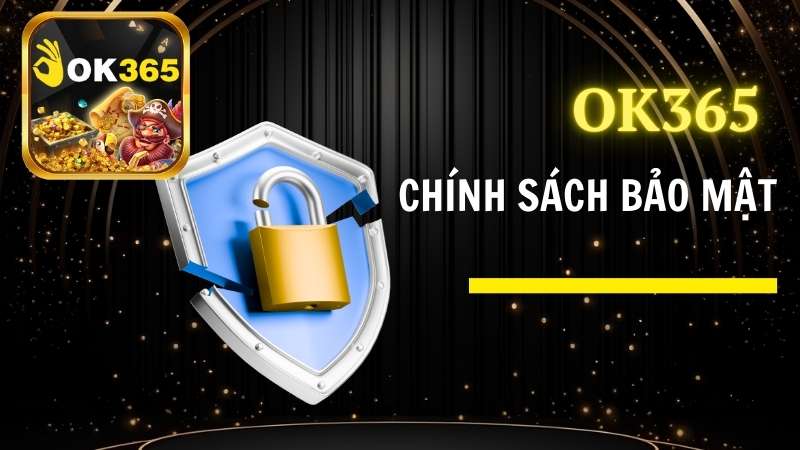 OK365

OK365

CHÍNH SÁCH BẢO MẬT